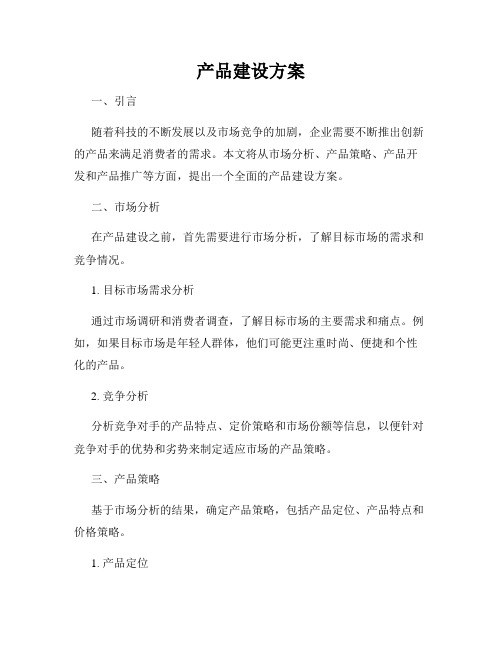 产品建设方案

一、引言

随着科技的不断发展以及市场竞争的加剧，企业需要不断推出创新的产品来满足消费者的需求。本文将从市场分析、产品策略、产品开发和产品推广等方面，提出一个全面的产品建设方案。

二、市场分析

在产品建设之前，首先需要进行市场分析，了解目标市场的需求和竞争情况。

1. 目标市场需求分析

通过市场调研和消费者调查，了解目标市场的主要需求和痛点。例如，如果目标市场是年轻人群体，他们可能更注重时尚、便捷和个性化的产品。

2. 竞争分析

分析竞争对手的产品特点、定价策略和市场份额等信息，以便针对竞争对手的优势和劣势来制定适应市场的产品策略。

三、产品策略

基于市场分析的结果，确定产品策略，包括产品定位、产品特点和价格策略。

1. 产品定位